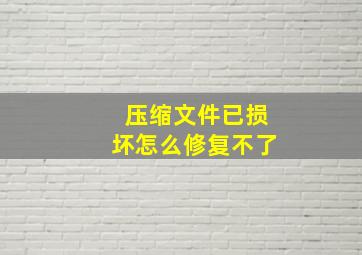 压缩文件已损坏怎么修复不了